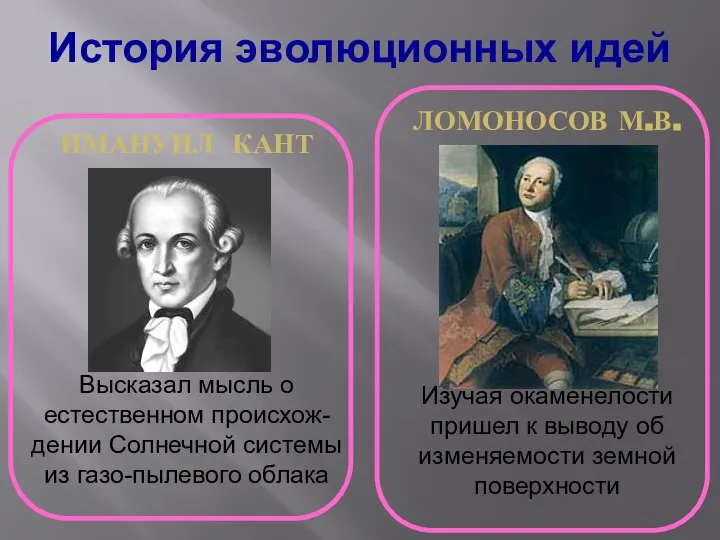 История эволюционных идей

ИМАНУИЛ КАНТ

Высказал мысль о естественном происхождении Солнечной системы из газо-пылевого облака

ЛОМОНОСОВ М.В.

Изучая окаменелости пришел к выводу об изменяемости земной поверхности